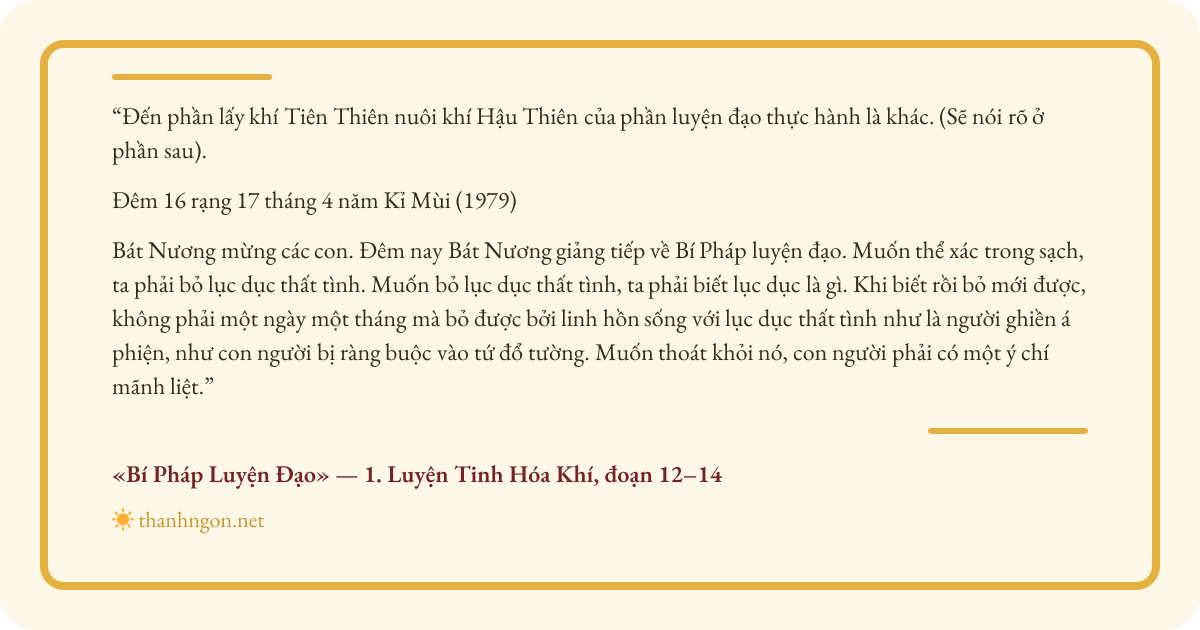 "Đến phần lấy khí Tiên Thiên nuôi khí Hậu Thiên của phần luyện đạo thực hành là khác. (Sẽ nói rõ ở phần sau).

Đêm 16 rạng 17 tháng 4 năm Kỉ Mùi (1979)

Bát Nương mừng các con. Đêm nay Bát Nương giảng tiếp về Bí Pháp luyện đạo. Muốn thể xác trong sạch, ta phải bỏ lục dục thất tình. Muốn bỏ lục dục thất tình, ta phải biết lục dục là gì. Khi biết rồi bỏ mới được, không phải một ngày một tháng mà bỏ được bởi linh hồn sống với lục dục thất tình như là người ghiền á phiện, như con người bị ràng buộc vào tứ đổ tường. Muốn thoát khỏi nó, con người phải có một ý chí mãnh liệt."

«Bí Pháp Luyện Đạo» — 1. Luyện Tinh Hóa Khí, đoạn 12–14

thanhngon.net